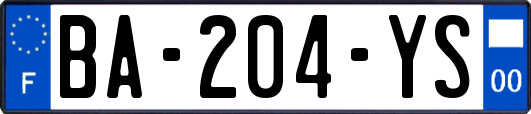 F
BA-204-YS
00